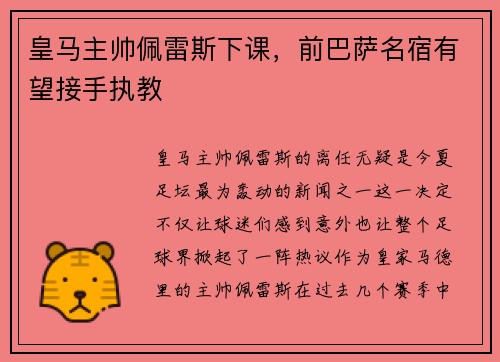 皇马主帅佩雷斯下课，前巴萨名宿有望接手执教

皇马主帅佩雷斯的离任无疑是今夏足坛最为轰动的新闻之一这一决定不仅让球迷们感到意外也让整个足球界掀起了一阵热议作为皇家马德里的主帅佩雷斯在过去几个赛季中